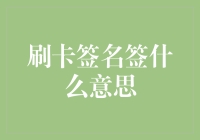 刷卡签名签什么意思